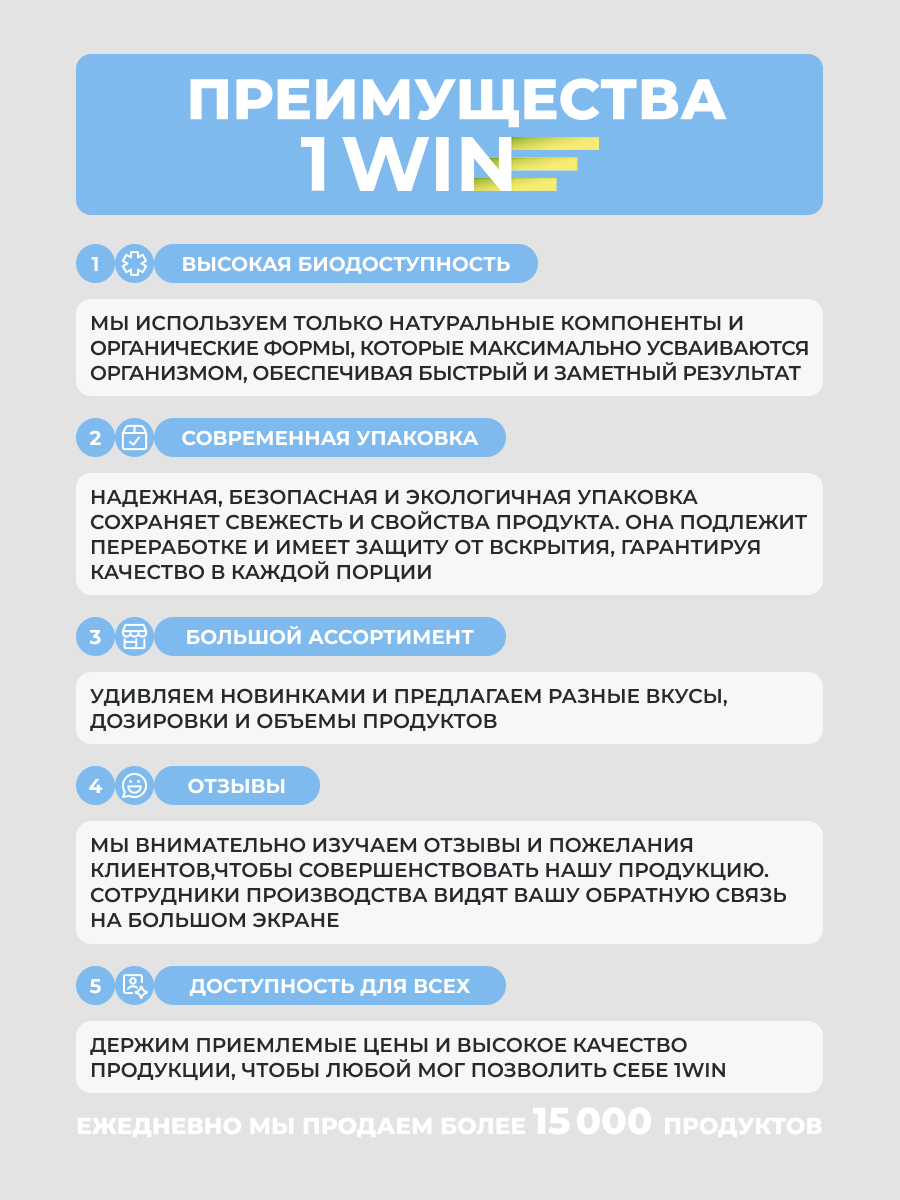 ПРЕИМУЩЕСТВА 1WIN

1 ВЫСОКАЯ БИОДОСТУПНОСТЬ

МЫ ИСПОЛЬЗУЕМ ТОЛЬКО НАТУРАЛЬНЫЕ КОМПОНЕНТЫ И ОРГАНИЧЕСКИЕ ФОРМЫ, КОТОРЫЕ МАКСИМАЛЬНО УСВАИВАЮТСЯ ОРГАНИЗМОМ, ОБЕСПЕЧИВАЯ БЫСТРЫЙ И ЗАМЕТНЫЙ РЕЗУЛЬТАТ

2 СОВРЕМЕННАЯ УПАКОВКА

НАДЕЖНАЯ, БЕЗОПАСНАЯ И ЭКОЛОГИЧНАЯ УПАКОВКА СОХРАНЯЕТ СВЕЖЕСТЬ И СВОЙСТВА ПРОДУКТА. ОНА ПОДЛЕЖИТ ПЕРЕРАБОТКЕ И ИМЕЕТ ЗАЩИТУ ОТ ВСКРЫТИЯ, ГАРАНТИРУЯ КАЧЕСТВО В КАЖДОЙ ПОРЦИИ

3 БОЛЬШОЙ АССОРТИМЕНТ

УДИВЛЯЕМ НОВИНКАМИ И ПРЕДЛАГАЕМ РАЗНЫЕ ВКУСЫ, ДОЗИРОВКИ И ОБЪЕМЫ ПРОДУКТОВ

4 ОТЗЫВЫ

МЫ ВНИМАТЕЛЬНО ИЗУЧАЕМ ОТЗЫВЫ И ПОЖЕЛАНИЯ КЛИЕНТОВ,ЧТОБЫ СОВЕРШЕНСТВОВАТЬ НАШУ ПРОДУКЦИЮ. СОТРУДНИКИ ПРОИЗВОДСТВА ВИДЯТ ВАШУ ОБРАТНУЮ СВЯЗЬ НА БОЛЬШОМ ЭКРАНЕ

5 ДОСТУПНОСТЬ ДЛЯ ВСЕХ

ДЕРЖИМ ПРИЕМЛЕМЫЕ ЦЕНЫ И ВЫСОКОЕ КАЧЕСТВО ПРОДУКЦИИ, ЧТОБЫ ЛЮБОЙ МОГ ПОЗВОЛИТЬ СЕБЕ 1WIN

ЕЖЕДНЕВНО МЫ ПРОДАЕМ БОЛЕЕ 15 000 ПРОДУКТОВ